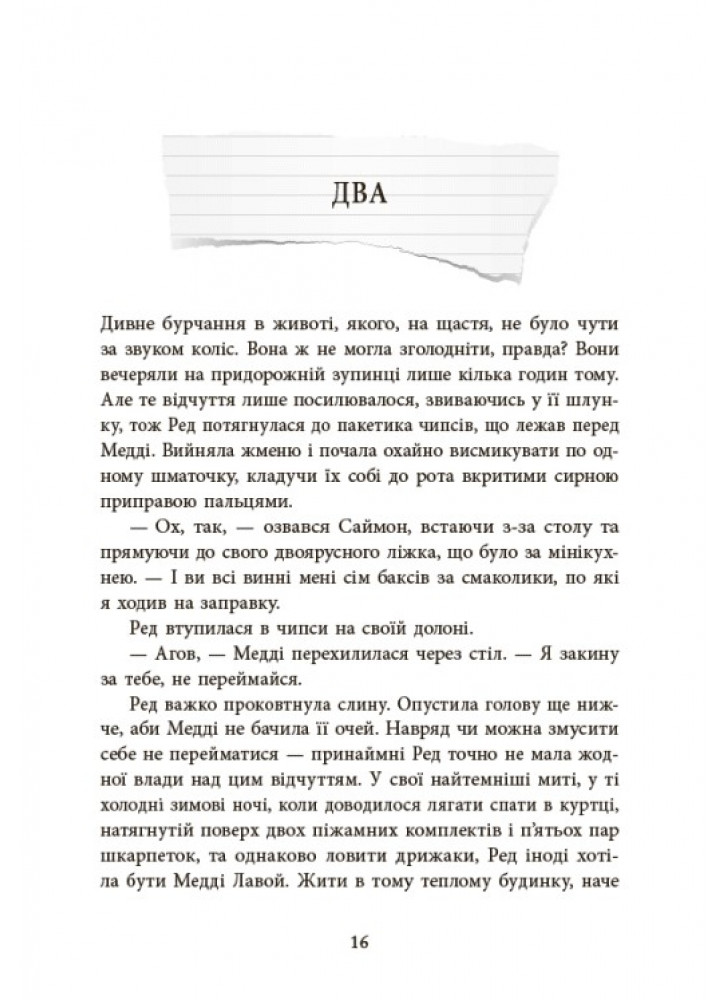 ДВА

Дивне бурчання в животі, якого, на щастя, не було чути за звуком коліс. Вона ж не могла зголодніти, правда? Вони вечеряли на придорожній зупинці лише кілька годин тому. Але те відчуття лише посилювалося, звиваючись у її шлунку, тож Ред потягнулася до пакетика чипсів, що лежав перед Медді. Вийняла жменю і почала охайно висмикувати по одному шматочку, кладучи їх собі до рота вкритими сирною приправою пальцями.

— Ох, так, — озвався Саймон, встаючи з-за столу та прямуючи до свого двоярусного ліжка, що було за мінікухнею. — І ви всі винні мені сім баксів за смаколики, по які я ходив на заправку.

Ред втупилася в чипси на своїй долоні.

— Агов, — Медді перехилилася через стіл. — Я закину за тебе, не переймайся.

Ред важко проковтнула слину. Опустила голову ще нижче, аби Медді не бачила її очей. Навряд чи можна змусити себе не перейматися — принаймні Ред точно не мала жодної влади над цим відчуттям. У свої найтемніші миті, у ті холодні зимові ночі, коли доводилося лягати спати в куртці, натягнутій поверх двох піжамних комплектів і п'ятьох пар шкарпеток, та однаково ловити дрижаки, Ред іноді хотіла бути Медді Лавой. Жити в тому теплому будинку, наче

16